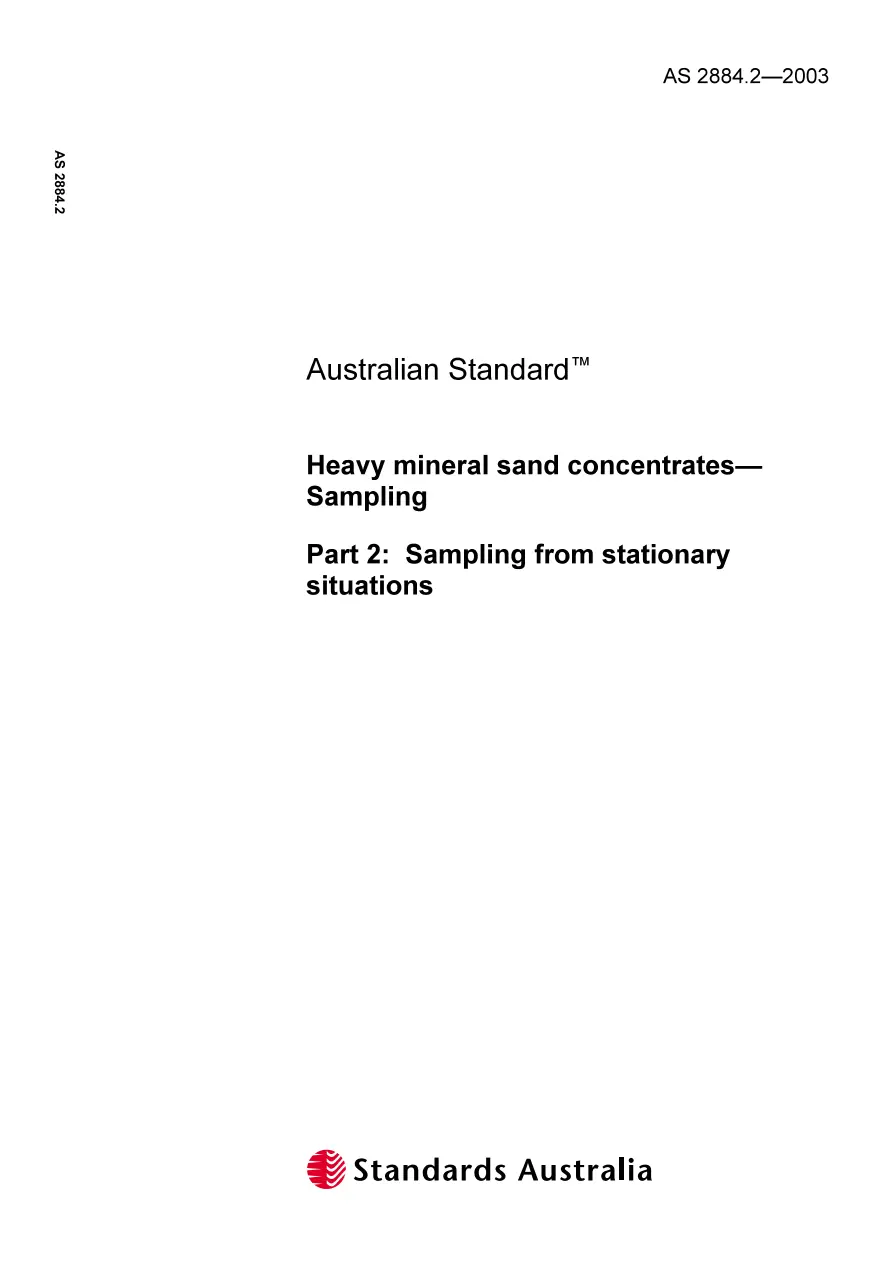 AS 2884.2—2003

AS 2884.2

Australian Standard™

Heavy mineral sand concentrates—Sampling

Part 2: Sampling from stationary situations

Standards Australia